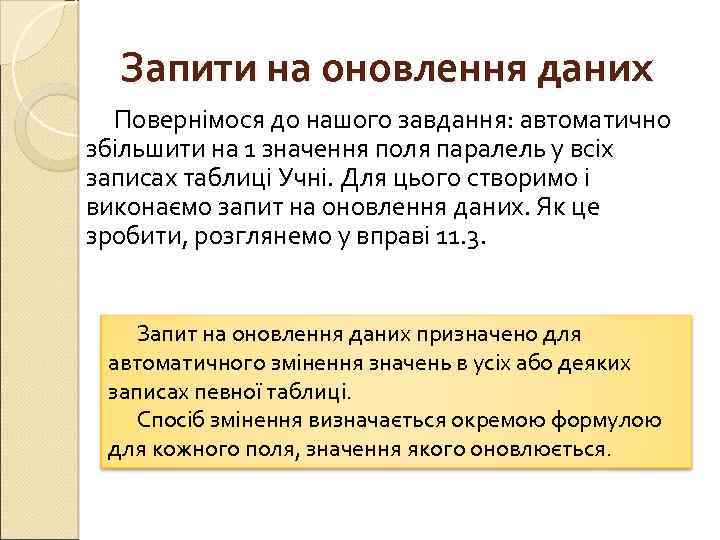 Запити на оновлення даних

Повернімося до нашого завдання: автоматично збільшити на 1 значення поля паралель у всіх записах таблиці Учні. Для цього створимо і виконаємо запит на оновлення даних. Як це зробити, розглянемо у вправі 11.3.

Запит на оновлення даних призначено для автоматичного змінення значень в усіх або деяких записах певної таблиці.

Спосіб змінення визначається окремою формулою для кожного поля, значення якого оновлюється.